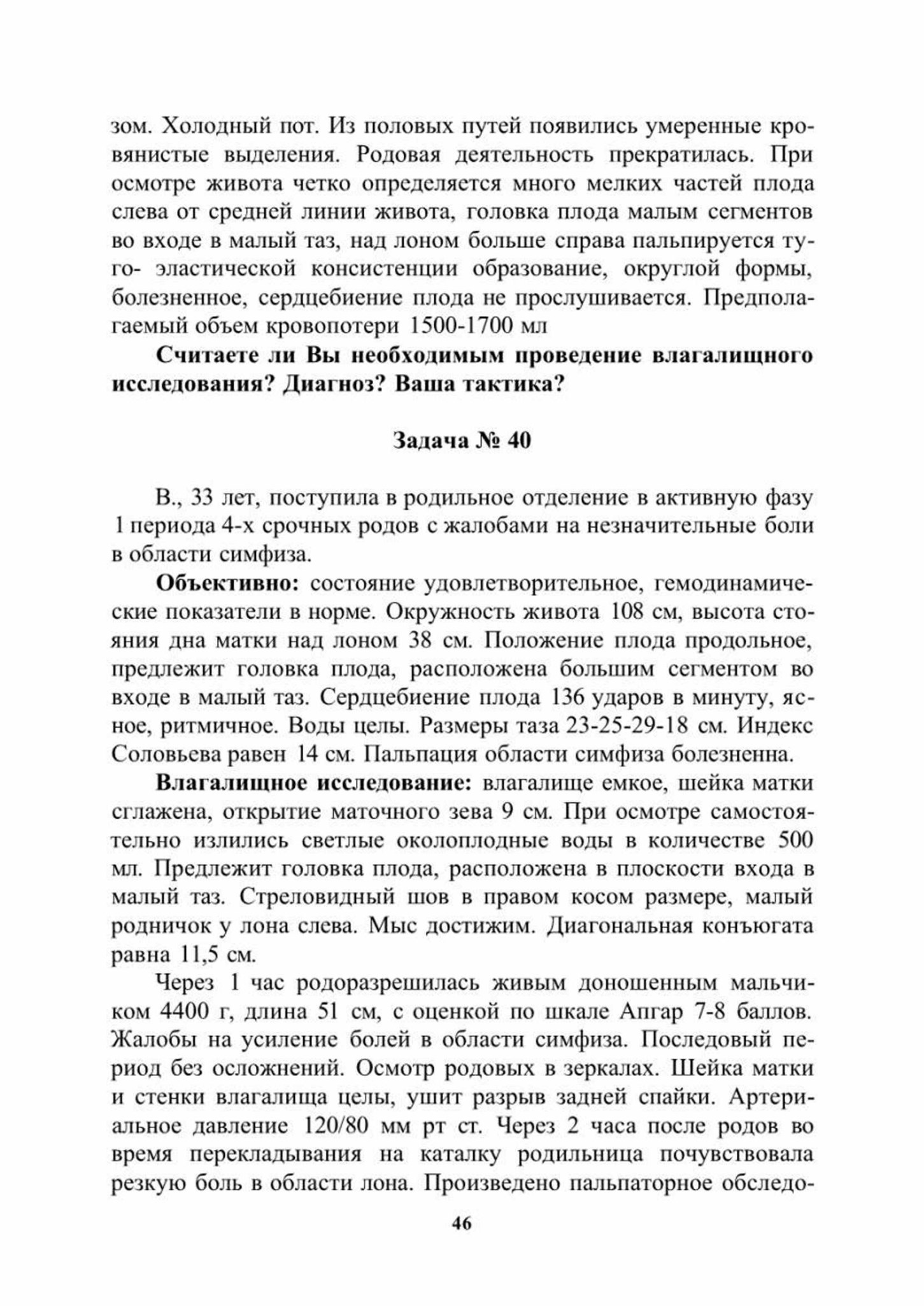 зом. Холодный пот. Из половых путей появились умеренные кровянистые выделения. Родовая деятельность прекратилась. При осмотре живота четко определяется много мелких частей плода слева от средней линии живота, головка плода малым сегментов во входе в малый таз, над лоном больше справа пальпируется туго- эластической консистенции образование, округлой формы, болезненное, сердцебиение плода не прослушивается. Предполагаемый объем кровопотери 1500-1700 мл

Считаете ли Вы необходимым проведение влагалищного исследования? Диагноз? Ваша тактика?

Задача № 40

В., 33 лет, поступила в родильное отделение в активную фазу 1 периода 4-х срочных родов с жалобами на незначительные боли в области симфиза.

Объективно: состояние удовлетворительное, гемодинамические показатели в норме. Окружность живота 108 см, высота стояния дна матки над лоном 38 см. Положение плода продольное, предлежит головка плода, расположена большим сегментом во входе в малый таз. Сердцебиение плода 136 ударов в минуту, ясное, ритмичное. Воды целы. Размеры таза 23-25-29-18 см. Индекс Соловьева равен 14 см. Пальпация области симфиза болезненна.

Влагалищное исследование: влагалище емкое, шейка матки сглажена, открытие маточного зева 9 см. При осмотре самостоятельно излились светлые околоплодные воды в количестве 500 мл. Предлежит головка плода, расположена в плоскости входа в малый таз. Стреловидный шов в правом косом размере, малый родничок у лона слева. Мыс достижим. Диагональная конъюгата равна 11,5 см.

Через 1 час родоразрешилась живым доношенным мальчиком 4400 г, длина 51 см, с оценкой по шкале Апгар 7-8 баллов. Жалобы на усиление болей в области симфиза. Последовый период без осложнений. Осмотр родовых в зеркалах. Шейка матки и стенки влагалища целы, ушит разрыв задней спайки. Артериальное давление 120/80 мм рт ст. Через 2 часа после родов во время перекладывания на каталку родильница почувствовала резкую боль в области лона. Произведено пальпаторное обследо-

46